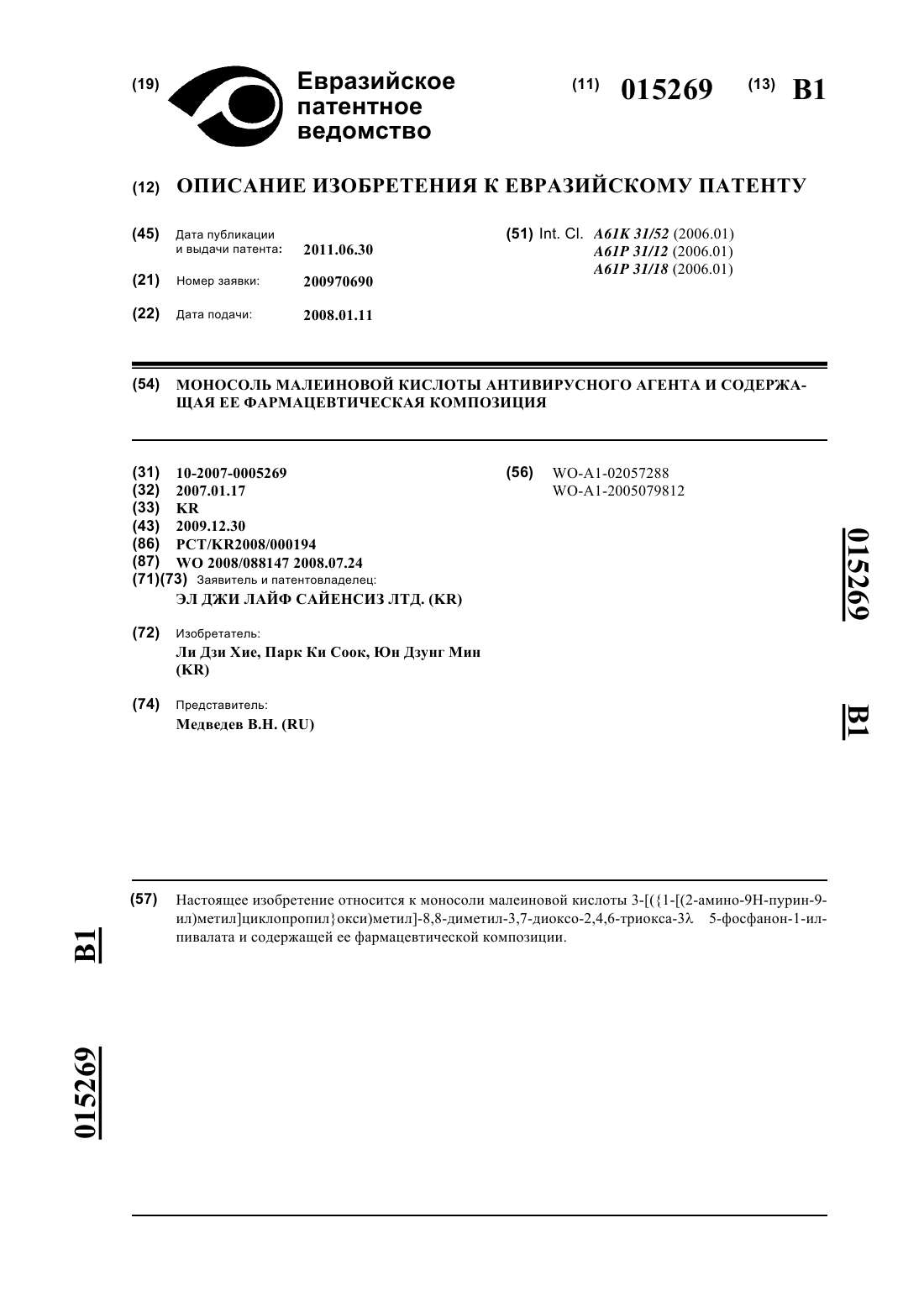 (19) Евразийское патентное ведомство

(11) 015269 (13) B1

(12) ОПИСАНИЕ ИЗОБРЕТЕНИЯ К ЕВРАЗИЙСКОМУ ПАТЕНТУ

(45) Дата публикации и выдачи патента: 2011.06.30

(21) Номер заявки: 200970690

(22) Дата подачи: 2008.01.11

(51) Int. Cl. A61K 31/52 (2006.01)
A61P 31/12 (2006.01)
A61P 31/18 (2006.01)

(54) МОНОСОЛЬ МАЛЕИНОВОЙ КИСЛОТЫ АНТИВИРУСНОГО АГЕНТА И СОДЕРЖАЩАЯ ЕЕ ФАРМАЦЕВТИЧЕСКАЯ КОМПОЗИЦИЯ

(31) 10-2007-0005269
(32) 2007.01.17
(33) KR
(43) 2009.12.30
(86) PCT/KR2008/000194
(87) WO 2008/088147 2008.07.24
(71)(73) Заявитель и патентовладелец:
ЭЛ ДЖИ ЛАЙФ САЙЕНСИЗ ЛТД. (KR)

(72) Изобретатель:
Ли Дзи Хие, Парк Ки Соок, Юн Дзунг Мин (KR)

(74) Представитель:
Медведев В.Н. (RU)

(56) WO-A1-02057288
WO-A1-2005079812

015269 B1

(57) Настоящее изобретение относится к моносоли малеиновой кислоты 3-[({1-[(2-амино-9Н-пурин-9-ил)метил]циклопропил}окси)метил]-8,8-диметил-3,7-диоксо-2,4,6-триокса-3λ 5-фосфанон-1-ил-пивалата и содержащей ее фармацевтической композиции.

B1 015269